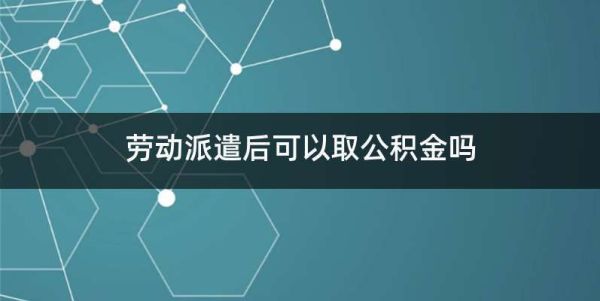 劳动派遣后可以取公积金吗